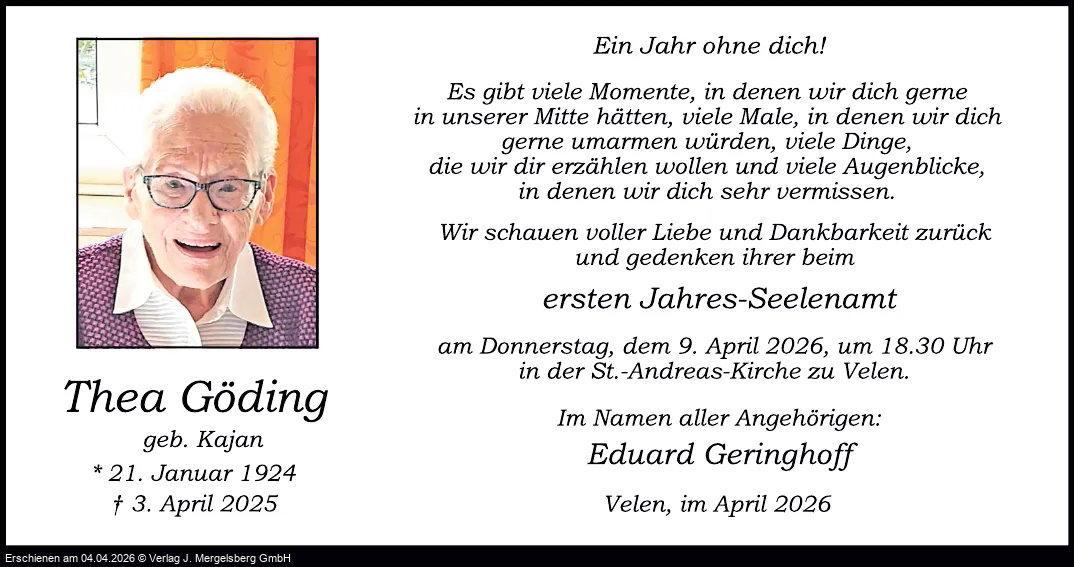 Thea Göding
geb. Kajan
* 21. Januar 1924
† 3. April 2025

Ein Jahr ohne dich!

Es gibt viele Momente, in denen wir dich gerne in unserer Mitte hätten, viele Male, in denen wir dich gerne umarmen würden, viele Dinge, die wir dir erzählen wollen und viele Augenblicke, in denen wir dich sehr vermissen.

Wir schauen voller Liebe und Dankbarkeit zurück und gedenken ihrer beim

ersten Jahres-Seelenamt

am Donnerstag, dem 9. April 2026, um 18.30 Uhr in der St.-Andreas-Kirche zu Velen.

Im Namen aller Angehörigen:
Eduard Geringhoff

Velen, im April 2026

Erschienen am 04.04.2026 © Verlag J. Mergelsberg GmbH